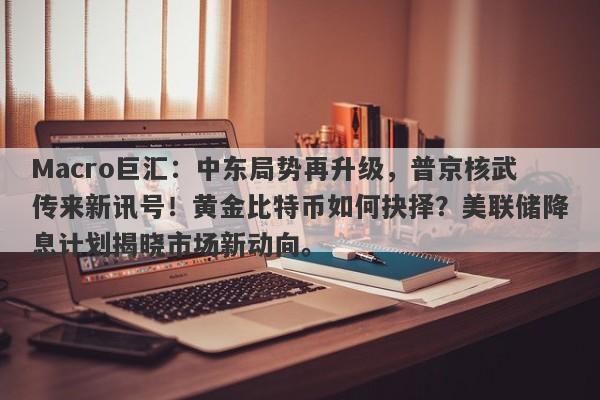 Macro巨汇：中东局势再升级，普京核武传来新讯号！黄金比特币如何抉择？美联储降息计划揭晓市场新动向。